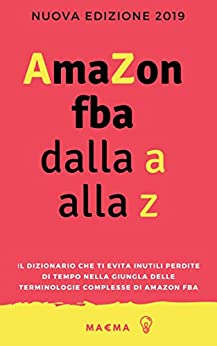 NUOVA EDIZIONE 2019

AmaZon fba dalla a alla z

IL DIZIONARIO CHE TI EVITA INUTILI PERDITE DI TEMPO NELLA GIUNGLA DELLE TERMINOLOGIE COMPLESSE DI AMAZON FBA

MAGMA